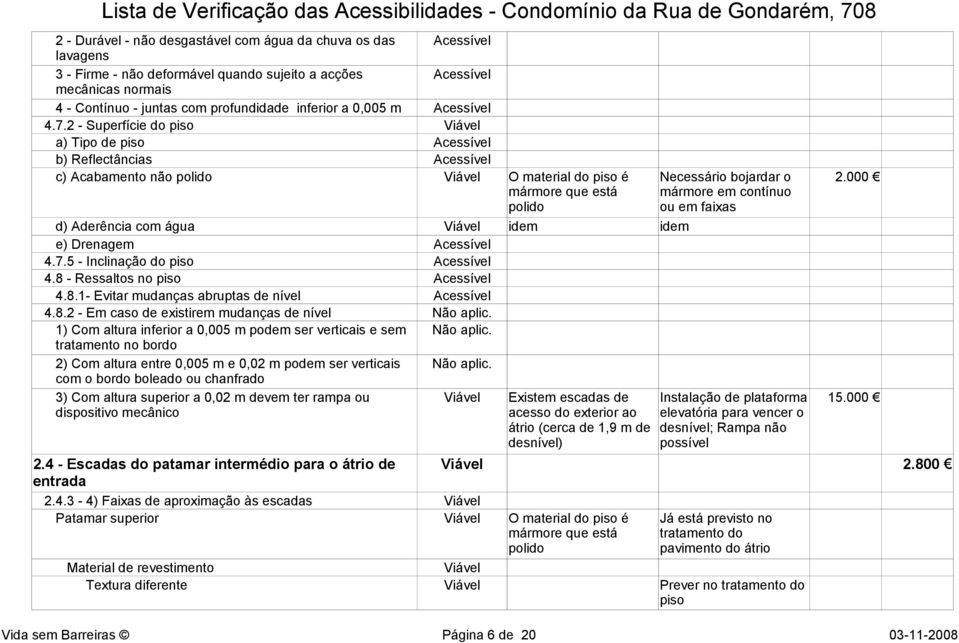 Lista de Verificação das Acessibilidades - Condomínio da Rua de Gondarém, 708

| | | | | |
|---|---|---|---|---|
| 2 - Durável - não desgastável com água da chuva os das lavagens | Acessível | | | |
| 3 - Firme - não deformável quando sujeito a acções mecânicas normais | Acessível | | | |
| 4 - Contínuo - juntas com profundidade inferior a 0,005 m | Acessível | | | |
| 4.7.2 - Superfície do piso | Viável | | | |
| a) Tipo de piso | Acessível | | | |
| b) Reflectâncias | Acessível | | | |
| c) Acabamento não polido | Viável | O material do piso é mármore que está polido | Necessário bojardar o mármore em contínuo ou em faixas | 2.000 € |
| d) Aderência com água | Viável | idem | idem | |
| e) Drenagem | Acessível | | | |
| 4.7.5 - Inclinação do piso | Acessível | | | |
| 4.8 - Ressaltos no piso | Acessível | | | |
| 4.8.1- Evitar mudanças abruptas de nível | Acessível | | | |
| 4.8.2 - Em caso de existirem mudanças de nível | Não aplic. | | | |
| 1) Com altura inferior a 0,005 m podem ser verticais e sem tratamento no bordo | Não aplic. | | | |
| 2) Com altura entre 0,005 m e 0,02 m podem ser verticais com o bordo boleado ou chanfrado | Não aplic. | | | |
| 3) Com altura superior a 0,02 m devem ter rampa ou dispositivo mecânico | Viável | Existem escadas de acesso do exterior ao átrio (cerca de 1,9 m de desnível) | Instalação de plataforma elevatória para vencer o desnível; Rampa não possível | 15.000 € |
| 2.4 - Escadas do patamar intermédio para o átrio de entrada | Viável | | | 2.800 € |
| 2.4.3 - 4) Faixas de aproximação às escadas | Viável | | | |
| Patamar superior | Viável | O material do piso é mármore que está polido | Já está previsto no tratamento do pavimento do átrio | |
| Material de revestimento | Viável | | | |
| Textura diferente | Viável | | Prever no tratamento do piso | |

Vida sem Barreiras © Página 6 de 20 03-11-2008